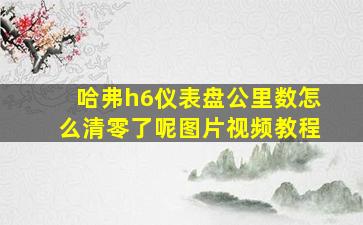 哈弗h6仪表盘公里数怎么清零了呢图片视频教程